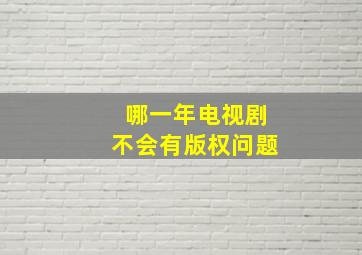 哪一年电视剧
不会有版权问题